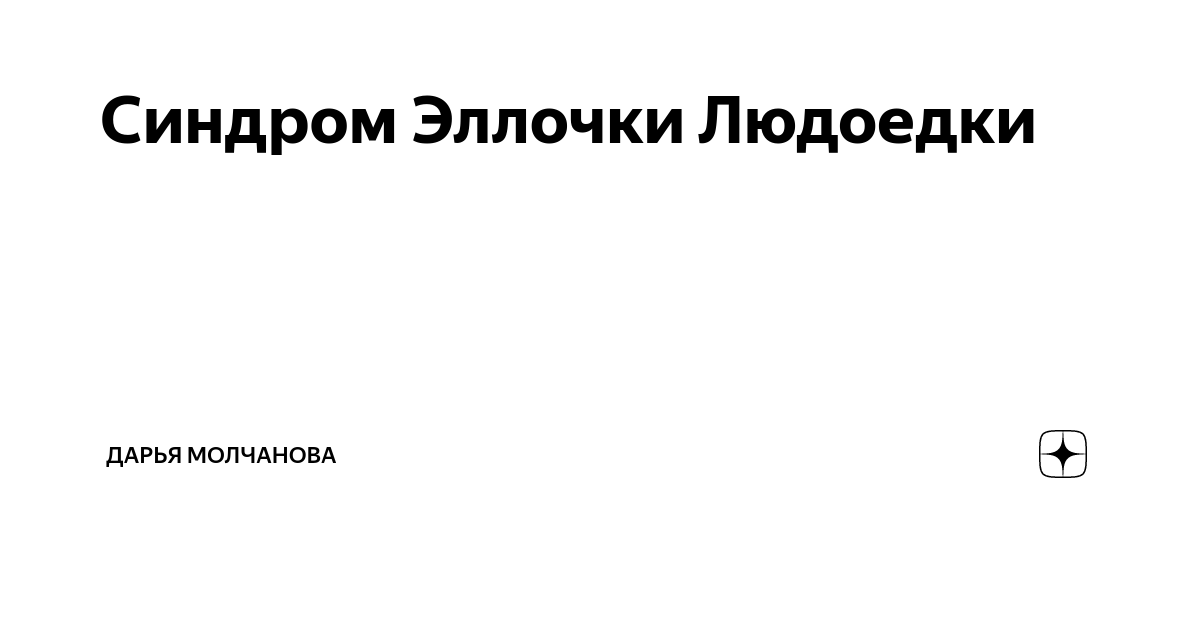 Синдром Эллочки Людоедки

ДАРЬЯ МОЛЧАНОВА